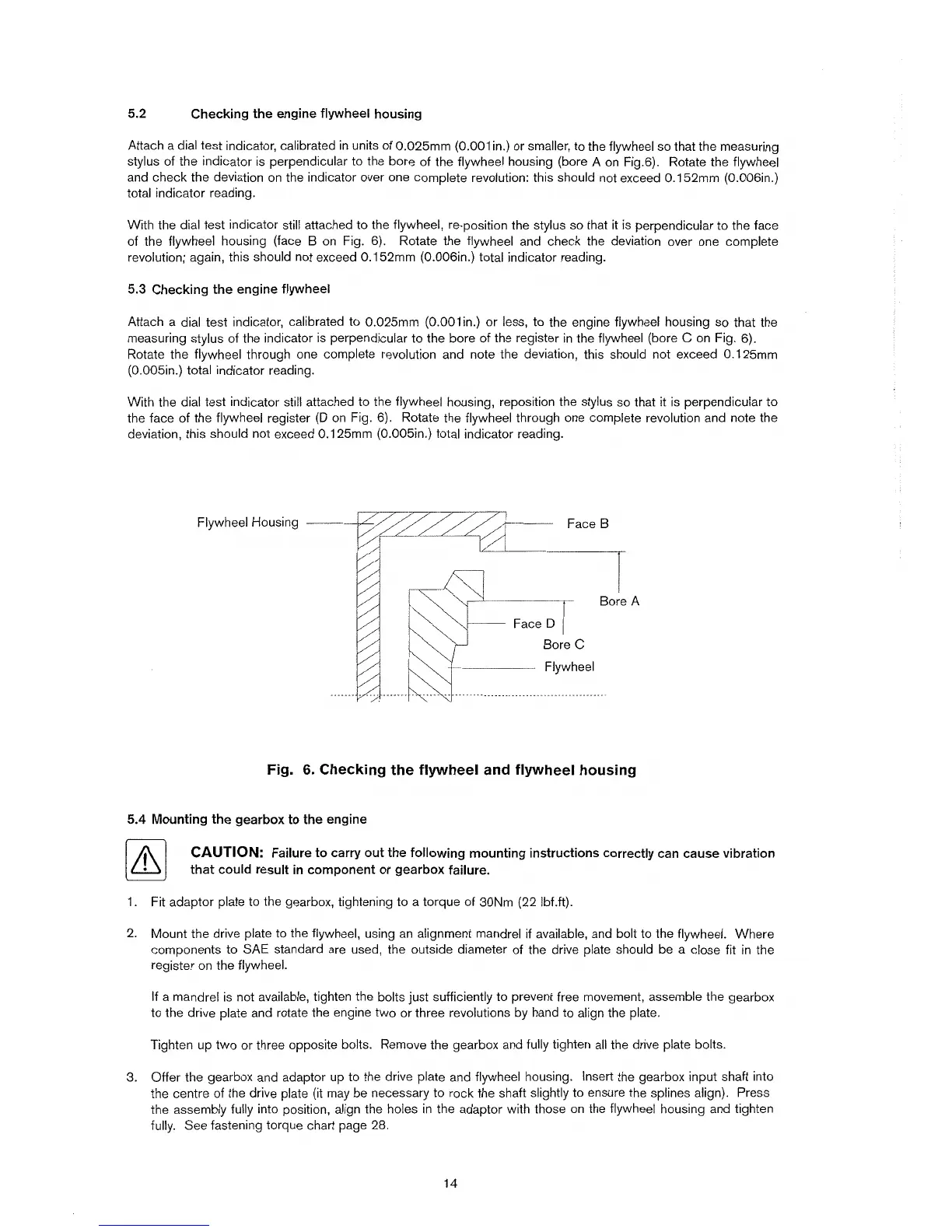 5.2 Checking the engine flywheel housing

Attach a dial test indicator, calibrated in units of 0.025mm (0.001in.) or smaller, to the flywheel so that the measuring stylus of the indicator is perpendicular to the bore of the flywheel housing (bore A on Fig.6). Rotate the flywheel and check the deviation on the indicator over one complete revolution: this should not exceed 0.152mm (0.006in.) total indicator reading.

With the dial test indicator still attached to the flywheel, re-position the stylus so that it is perpendicular to the face of the flywheel housing (face B on Fig. 6). Rotate the flywheel and check the deviation over one complete revolution; again, this should not exceed 0.152mm (0.006in.) total indicator reading.

5.3 Checking the engine flywheel

Attach a dial test indicator, calibrated to 0.025mm (0.001in.) or less, to the engine flywheel housing so that the measuring stylus of the indicator is perpendicular to the bore of the register in the flywheel (bore C on Fig. 6). Rotate the flywheel through one complete revolution and note the deviation, this should not exceed 0.125mm (0.005in.) total indicator reading.

With the dial test indicator still attached to the flywheel housing, reposition the stylus so that it is perpendicular to the face of the flywheel register (D on Fig. 6). Rotate the flywheel through one complete revolution and note the deviation, this should not exceed 0.125mm (0.005in.) total indicator reading.

Flywheel Housing
Face B
Bore A
Face D
Bore C
Flywheel

Fig. 6. Checking the flywheel and flywheel housing

5.4 Mounting the gearbox to the engine

CAUTION: Failure to carry out the following mounting instructions correctly can cause vibration that could result in component or gearbox failure.

1. Fit adaptor plate to the gearbox, tightening to a torque of 30Nm (22 lbf.ft).

2. Mount the drive plate to the flywheel, using an alignment mandrel if available, and bolt to the flywheel. Where components to SAE standard are used, the outside diameter of the drive plate should be a close fit in the register on the flywheel.

If a mandrel is not available, tighten the bolts just sufficiently to prevent free movement, assemble the gearbox to the drive plate and rotate the engine two or three revolutions by hand to align the plate.

Tighten up two or three opposite bolts. Remove the gearbox and fully tighten all the drive plate bolts.

3. Offer the gearbox and adaptor up to the drive plate and flywheel housing. Insert the gearbox input shaft into the centre of the drive plate (it may be necessary to rock the shaft slightly to ensure the splines align). Press the assembly fully into position, align the holes in the adaptor with those on the flywheel housing and tighten fully. See fastening torque chart page 28.

14